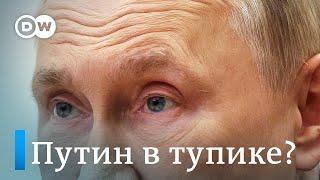 DW

Путин в тупике?